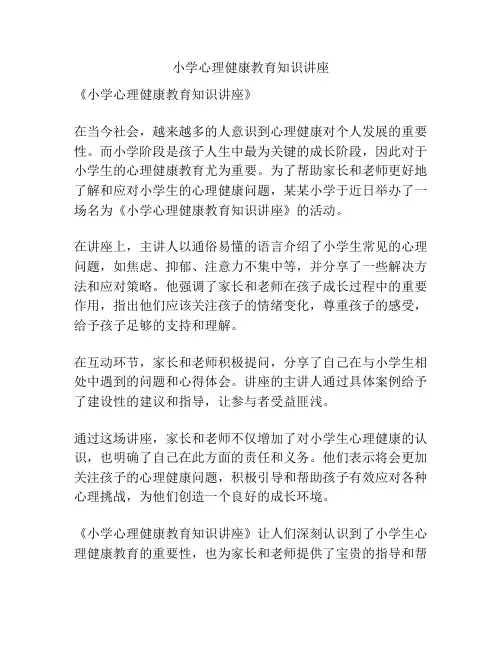 小学心理健康教育知识讲座

《小学心理健康教育知识讲座》

在当今社会，越来越多的人意识到心理健康对个人发展的重要性。而小学阶段是孩子人生中最为关键的成长阶段，因此对于小学生的心理健康教育尤为重要。为了帮助家长和老师更好地了解和应对小学生的心理健康问题，某某小学于近日举办了一场名为《小学心理健康教育知识讲座》的活动。

在讲座上，主讲人以通俗易懂的语言介绍了小学生常见的心理问题，如焦虑、抑郁、注意力不集中等，并分享了一些解决方法和应对策略。他强调了家长和老师在孩子成长过程中的重要作用，指出他们应该关注孩子的情绪变化，尊重孩子的感受，给予孩子足够的支持和理解。

在互动环节，家长和老师积极提问，分享了自己在与小学生相处中遇到的问题和心得体会。讲座的主讲人通过具体案例给予了建设性的建议和指导，让参与者受益匪浅。

通过这场讲座，家长和老师不仅增加了对小学生心理健康的认识，也明确了自己在此方面的责任和义务。他们表示将会更加关注孩子的心理健康问题，积极引导和帮助孩子有效应对各种心理挑战，为他们创造一个良好的成长环境。

《小学心理健康教育知识讲座》让人们深刻认识到了小学生心理健康教育的重要性，也为家长和老师提供了宝贵的指导和帮